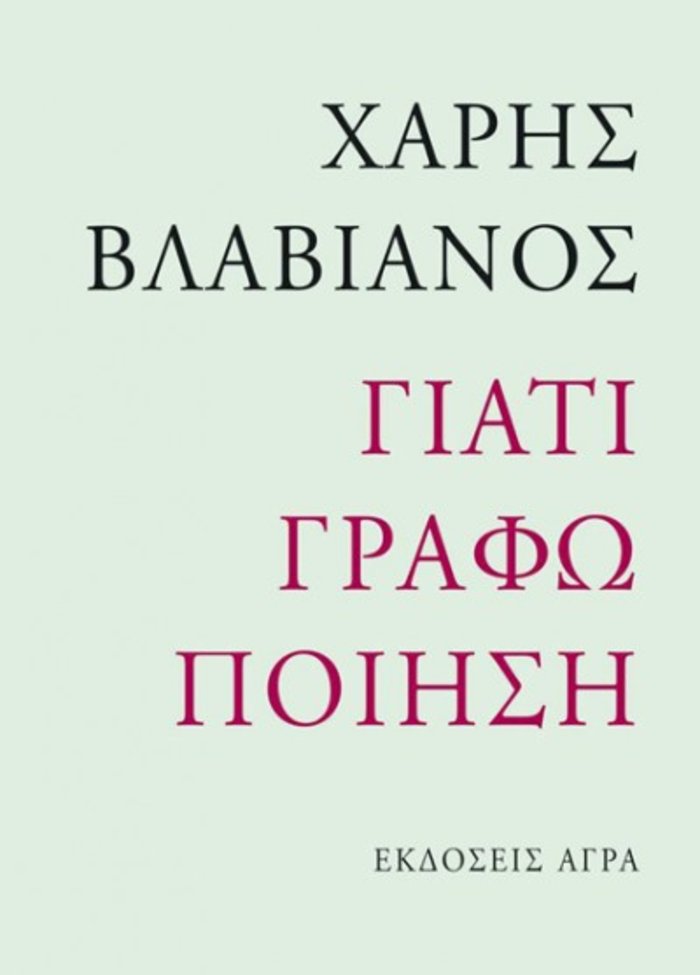 ΧΑΡΗΣ ΒΛΑΒΙΑΝΟΣ

ΓΙΑΤΙ ΓΡΑΦΩ ΠΟΙΗΣΗ

ΕΚΔΟΣΕΙΣ ΑΓΡΑ